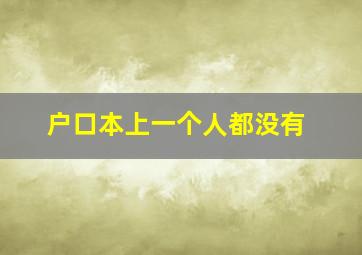 户口本上一个人都没有